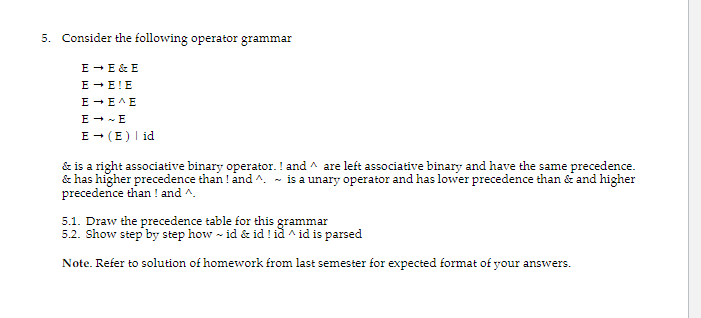 5. Consider the following operator grammar

E → E & E
E → E ! E
E → E ^ E
E → ~ E
E → ( E ) | id

& is a right associative binary operator. ! and ^ are left associative binary and have the same precedence. & has higher precedence than ! and ^. ~ is a unary operator and has lower precedence than & and higher precedence than ! and ^.

5.1. Draw the precedence table for this grammar
5.2. Show step by step how ~ id & id ! id ^ id is parsed

Note. Refer to solution of homework from last semester for expected format of your answers.